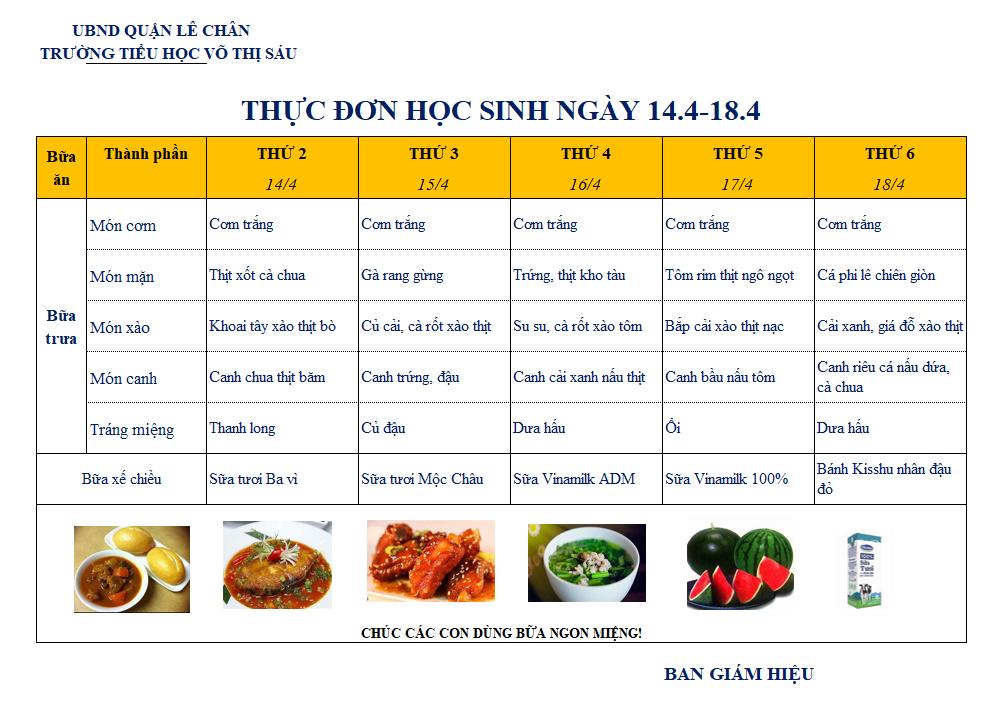 UBND QUẬN LÊ CHÂN
TRƯỜNG TIỂU HỌC VÕ THỊ SÁU

THỰC ĐƠN HỌC SINH NGÀY 14.4-18.4

| Bữa ăn | Thành phần | THỨ 2 14/4 | THỨ 3 15/4 | THỨ 4 16/4 | THỨ 5 17/4 | THỨ 6 18/4 |
|---|---|---|---|---|---|---|
| Bữa trưa | Món cơm | Cơm trắng | Cơm trắng | Cơm trắng | Cơm trắng | Cơm trắng |
| | Món mặn | Thịt xốt cà chua | Gà rang gừng | Trứng, thịt kho tàu | Tôm rim thịt ngô ngọt | Cá phi lê chiên giòn |
| | Món xào | Khoai tây xào thịt bò | Củ cải, cà rốt xào thịt | Su su, cà rốt xào tôm | Bắp cải xào thịt nạc | Cải xanh, giá đỗ xào thịt |
| | Món canh | Canh chua thịt băm | Canh trứng, đậu | Canh cải xanh nấu thịt | Canh bầu nấu tôm | Canh riêu cá nấu dứa, cà chua |
| | Tráng miệng | Thanh long | Củ đậu | Dưa hấu | Ổi | Dưa hấu |
| Bữa xế chiều | | Sữa tươi Ba vì | Sữa tươi Mộc Châu | Sữa Vinamilk ADM | Sữa Vinamilk 100% | Bánh Kisshu nhân đậu đỏ |

CHÚC CÁC CON DÙNG BỮA NGON MIỆNG!

BAN GIÁM HIỆU